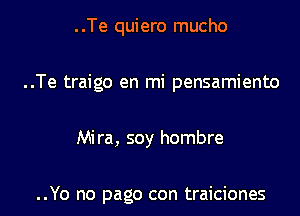 ..Te quiero mucho

..Te traigo en mi pensamiento

Mira, soy hombre

..Yo no pago con traiciones